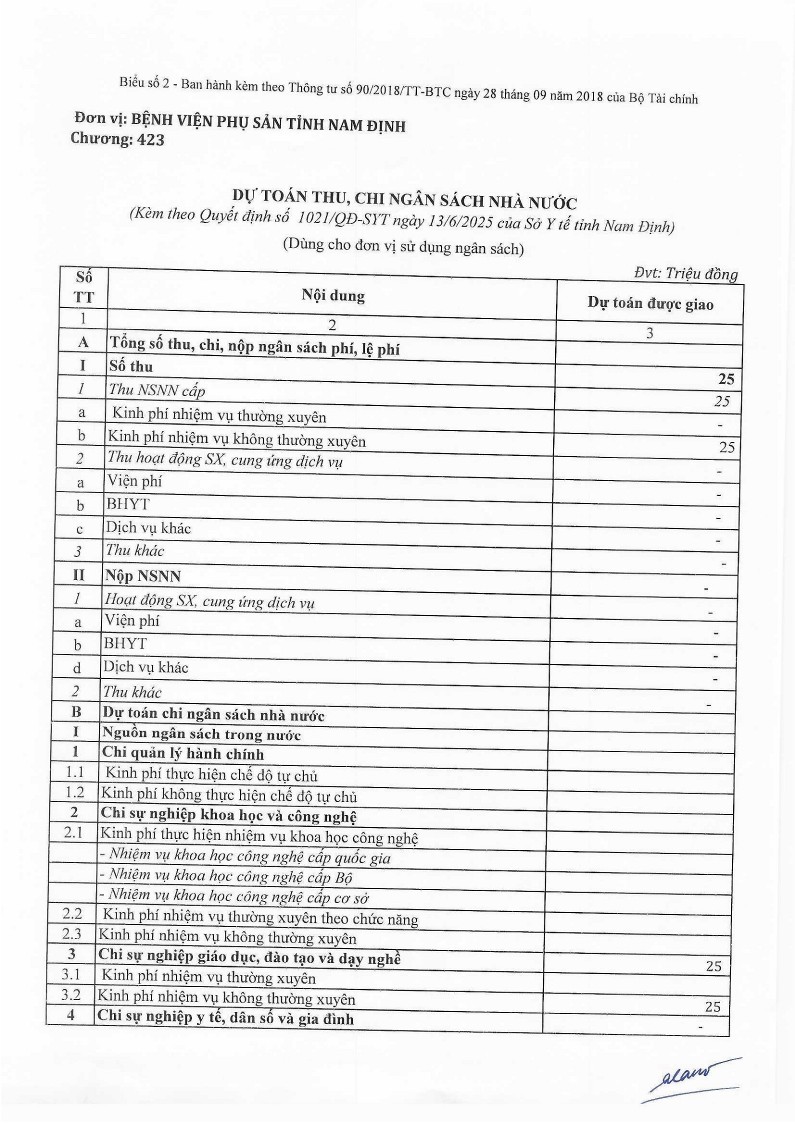 Biểu số 2 - Ban hành kèm theo Thông tư số 90/2018/TT-BTC ngày 28 tháng 09 năm 2018 của Bộ Tài chính

Đơn vị: BỆNH VIỆN PHỤ SẢN TỈNH NAM ĐỊNH
Chương: 423

DỰ TOÁN THU, CHI NGÂN SÁCH NHÀ NƯỚC
(Kèm theo Quyết định số 1021/QĐ-SYT ngày 13/6/2025 của Sở Y tế tỉnh Nam Định)
(Dùng cho đơn vị sử dụng ngân sách)

Đvt: Triệu đồng

| Số TT | Nội dung | Dự toán được giao |
|---|---|---|
| 1 | 2 | 3 |
| A | Tổng số thu, chi, nộp ngân sách phí, lệ phí | |
| I | Số thu | 25 |
| 1 | Thu NSNN cấp | 25 |
| a | Kinh phí nhiệm vụ thường xuyên | - |
| b | Kinh phí nhiệm vụ không thường xuyên | 25 |
| 2 | Thu hoạt động SX, cung ứng dịch vụ | - |
| a | Viện phí | - |
| b | BHYT | - |
| c | Dịch vụ khác | - |
| 3 | Thu khác | - |
| II | Nộp NSNN | - |
| 1 | Hoạt động SX, cung ứng dịch vụ | - |
| a | Viện phí | - |
| b | BHYT | - |
| d | Dịch vụ khác | - |
| 2 | Thu khác | - |
| B | Dự toán chi ngân sách nhà nước | |
| I | Nguồn ngân sách trong nước | |
| 1 | Chi quản lý hành chính | |
| 1.1 | Kinh phí thực hiện chế độ tự chủ | |
| 1.2 | Kinh phí không thực hiện chế độ tự chủ | |
| 2 | Chi sự nghiệp khoa học và công nghệ | |
| 2.1 | Kinh phí thực hiện nhiệm vụ khoa học công nghệ | |
| | - Nhiệm vụ khoa học công nghệ cấp quốc gia | |
| | - Nhiệm vụ khoa học công nghệ cấp Bộ | |
| | - Nhiệm vụ khoa học công nghệ cấp cơ sở | |
| 2.2 | Kinh phí nhiệm vụ thường xuyên theo chức năng | |
| 2.3 | Kinh phí nhiệm vụ không thường xuyên | |
| 3 | Chi sự nghiệp giáo dục, đào tạo và dạy nghề | 25 |
| 3.1 | Kinh phí nhiệm vụ thường xuyên | |
| 3.2 | Kinh phí nhiệm vụ không thường xuyên | 25 |
| 4 | Chi sự nghiệp y tế, dân số và gia đình | - |